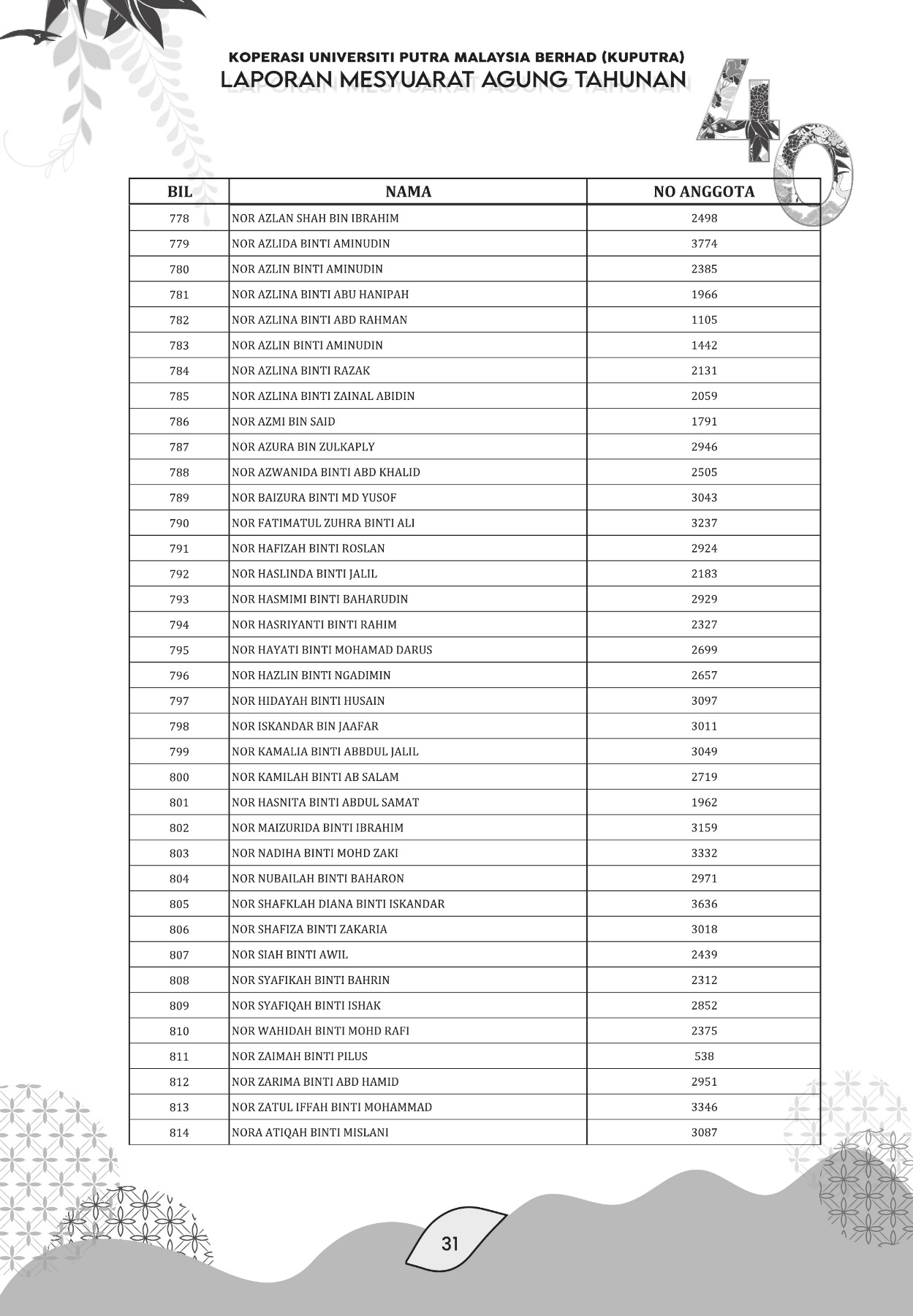 KOPERASI UNIVERSITI PUTRA MALAYSIA BERHAD (KUPUTRA)
LAPORAN MESYUARAT AGUNG TAHUNAN

40

| BIL | NAMA | NO ANGGOTA |
|---|---|---|
| 778 | NOR AZLAN SHAH BIN IBRAHIM | 2498 |
| 779 | NOR AZLIDA BINTI AMINUDIN | 3774 |
| 780 | NOR AZLIN BINTI AMINUDIN | 2385 |
| 781 | NOR AZLINA BINTI ABU HANIPAH | 1966 |
| 782 | NOR AZLINA BINTI ABD RAHMAN | 1105 |
| 783 | NOR AZLIN BINTI AMINUDIN | 1442 |
| 784 | NOR AZLINA BINTI RAZAK | 2131 |
| 785 | NOR AZLINA BINTI ZAINAL ABIDIN | 2059 |
| 786 | NOR AZMI BIN SAID | 1791 |
| 787 | NOR AZURA BIN ZULKAPLY | 2946 |
| 788 | NOR AZWANIDA BINTI ABD KHALID | 2505 |
| 789 | NOR BAIZURA BINTI MD YUSOF | 3043 |
| 790 | NOR FATIMATUL ZUHRA BINTI ALI | 3237 |
| 791 | NOR HAFIZAH BINTI ROSLAN | 2924 |
| 792 | NOR HASLINDA BINTI JALIL | 2183 |
| 793 | NOR HASMIMI BINTI BAHARUDIN | 2929 |
| 794 | NOR HASRIYANTI BINTI RAHIM | 2327 |
| 795 | NOR HAYATI BINTI MOHAMAD DARUS | 2699 |
| 796 | NOR HAZLIN BINTI NGADIMIN | 2657 |
| 797 | NOR HIDAYAH BINTI HUSAIN | 3097 |
| 798 | NOR ISKANDAR BIN JAAFAR | 3011 |
| 799 | NOR KAMALIA BINTI ABBDUL JALIL | 3049 |
| 800 | NOR KAMILAH BINTI AB SALAM | 2719 |
| 801 | NOR HASNITA BINTI ABDUL SAMAT | 1962 |
| 802 | NOR MAIZURIDA BINTI IBRAHIM | 3159 |
| 803 | NOR NADIHA BINTI MOHD ZAKI | 3332 |
| 804 | NOR NUBAILAH BINTI BAHARON | 2971 |
| 805 | NOR SHAFKLAH DIANA BINTI ISKANDAR | 3636 |
| 806 | NOR SHAFIZA BINTI ZAKARIA | 3018 |
| 807 | NOR SIAH BINTI AWIL | 2439 |
| 808 | NOR SYAFIKAH BINTI BAHRIN | 2312 |
| 809 | NOR SYAFIQAH BINTI ISHAK | 2852 |
| 810 | NOR WAHIDAH BINTI MOHD RAFI | 2375 |
| 811 | NOR ZAIMAH BINTI PILUS | 538 |
| 812 | NOR ZARIMA BINTI ABD HAMID | 2951 |
| 813 | NOR ZATUL IFFAH BINTI MOHAMMAD | 3346 |
| 814 | NORA ATIQAH BINTI MISLANI | 3087 |

31